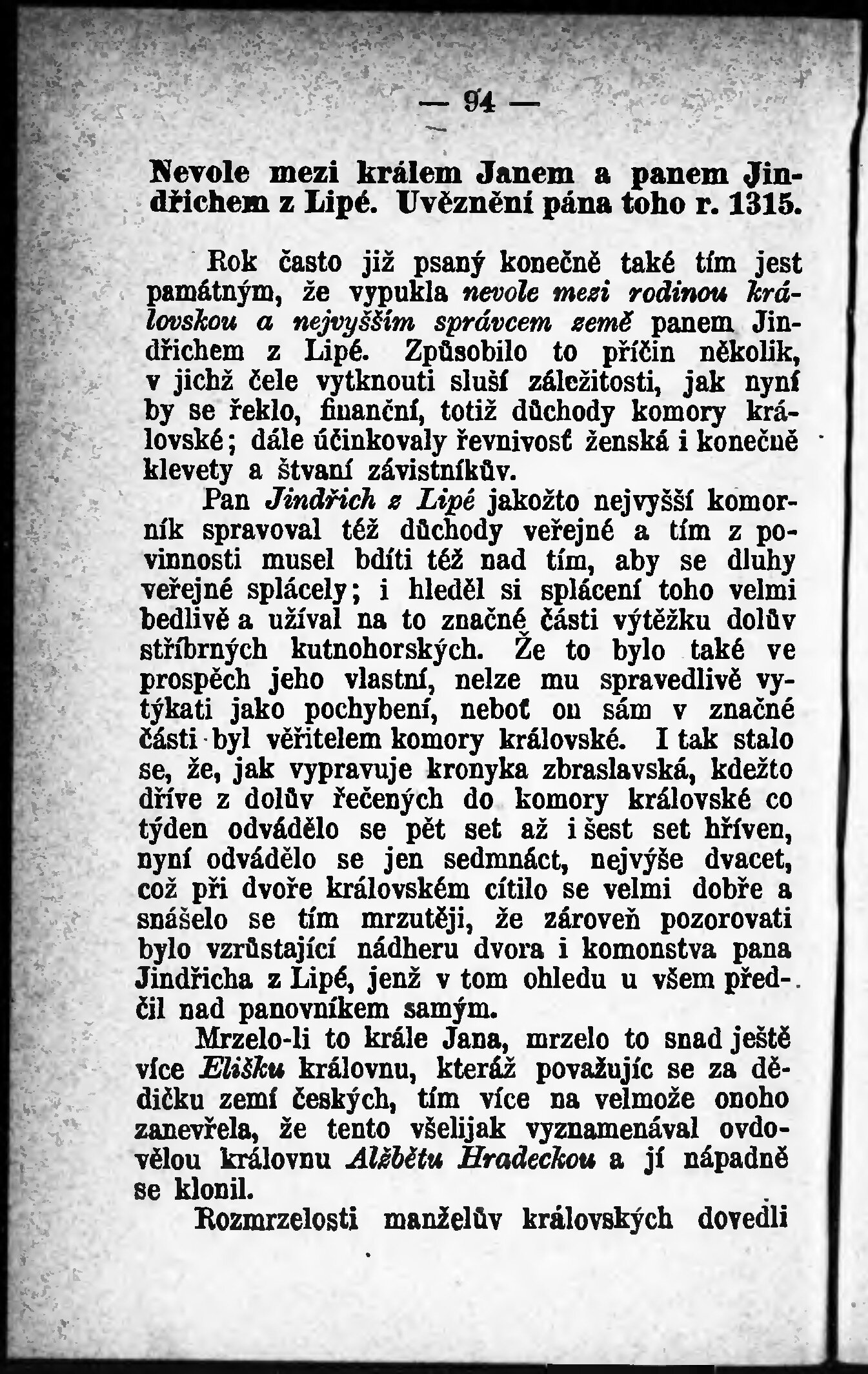 — 94 —

Nevole mezi králem Janem a panem Jindřichem z Lipé. Uvěznění pána toho r. 1315.

Rok často již psaný konečně také tím jest památným, že vypukla nevole mezi rodinou královskou a nejvyšším správcem země panem Jindřichem z Lipé. Způsobilo to příčin několik, v jichž čele vytknouti sluší záležitosti, jak nyní by se řeklo, finanční, totiž důchody komory královské; dále účinkovaly řevnivosť ženská i konečně klevety a štvaní závistníkův.

Pan Jindřich z Lipé jakožto nejvyšší komorník spravoval též důchody veřejné a tím z povinnosti musel bdíti též nad tím, aby se dluhy veřejné splácely; i hleděl si splácení toho velmi bedlivě a užíval na to značné části výtěžku dolův stříbrných kutnohorských. Že to bylo také ve prospěch jeho vlastní, nelze mu spravedlivě vytýkati jako pochybení, neboť on sám v značné části byl věřitelem komory královské. I tak stalo se, že, jak vypravuje kronyka zbraslavská, kdežto dříve z dolův řečených do komory královské co týden odvádělo se pět set až i šest set hříven, nyní odvádělo se jen sedmnáct, nejvýše dvacet, což při dvoře královském cítilo se velmi dobře a snášelo se tím mrzutěji, že zároveň pozorovati bylo vzrůstající nádheru dvora i komonstva pana Jindřicha z Lipé, jenž v tom ohledu u všem předčil nad panovníkem samým.

Mrzelo-li to krále Jana, mrzelo to snad ještě více Elišku královnu, kteráž považujíc se za dědičku zemí českých, tím více na velmože onoho zanevřela, že tento všelijak vyznamenával ovdovělou královnu Alžbětu Hradeckou a jí nápadně se klonil.

Rozmrzelosti manželův královských dovedli